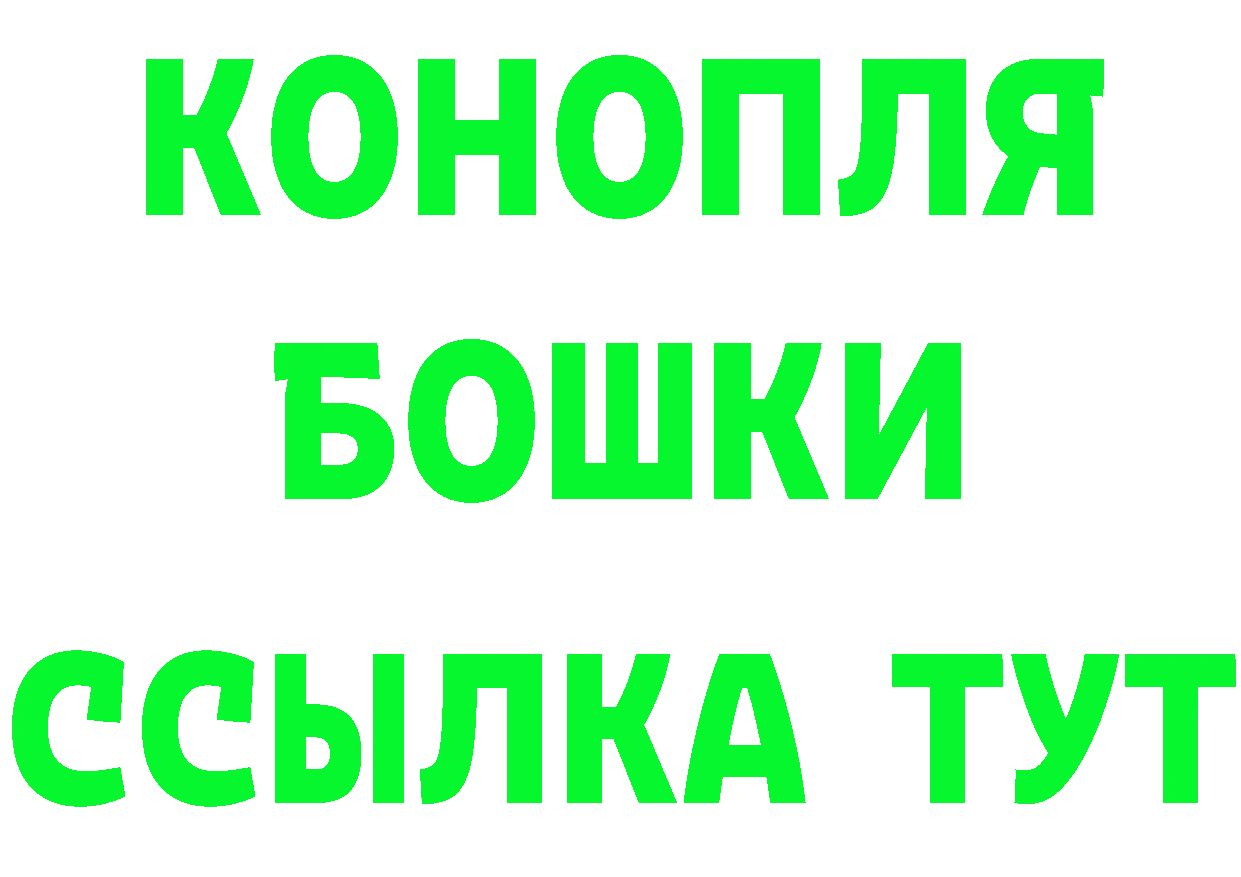 КОНОПЛЯ
БОШКИ
ССЫЛКА ТУТ